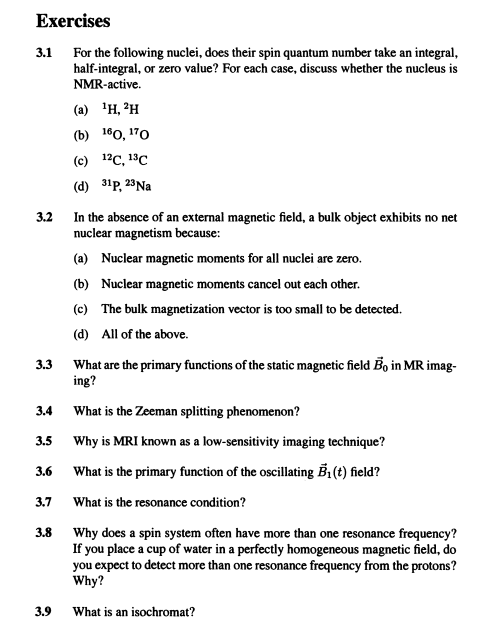 Exercises

3.1 For the following nuclei, does their spin quantum number take an integral, half-integral, or zero value? For each case, discuss whether the nucleus is NMR-active.

(a) $^{1}H$, $^{2}H$

(b) $^{16}O$, $^{17}O$

(c) $^{12}C$, $^{13}C$

(d) $^{31}P$, $^{23}Na$

3.2 In the absence of an external magnetic field, a bulk object exhibits no net nuclear magnetism because:

(a) Nuclear magnetic moments for all nuclei are zero.

(b) Nuclear magnetic moments cancel out each other.

(c) The bulk magnetization vector is too small to be detected.

(d) All of the above.

3.3 What are the primary functions of the static magnetic field $\vec{B}_0$ in MR imaging?

3.4 What is the Zeeman splitting phenomenon?

3.5 Why is MRI known as a low-sensitivity imaging technique?

3.6 What is the primary function of the oscillating $\vec{B}_1(t)$ field?

3.7 What is the resonance condition?

3.8 Why does a spin system often have more than one resonance frequency? If you place a cup of water in a perfectly homogeneous magnetic field, do you expect to detect more than one resonance frequency from the protons? Why?

3.9 What is an isochromat?